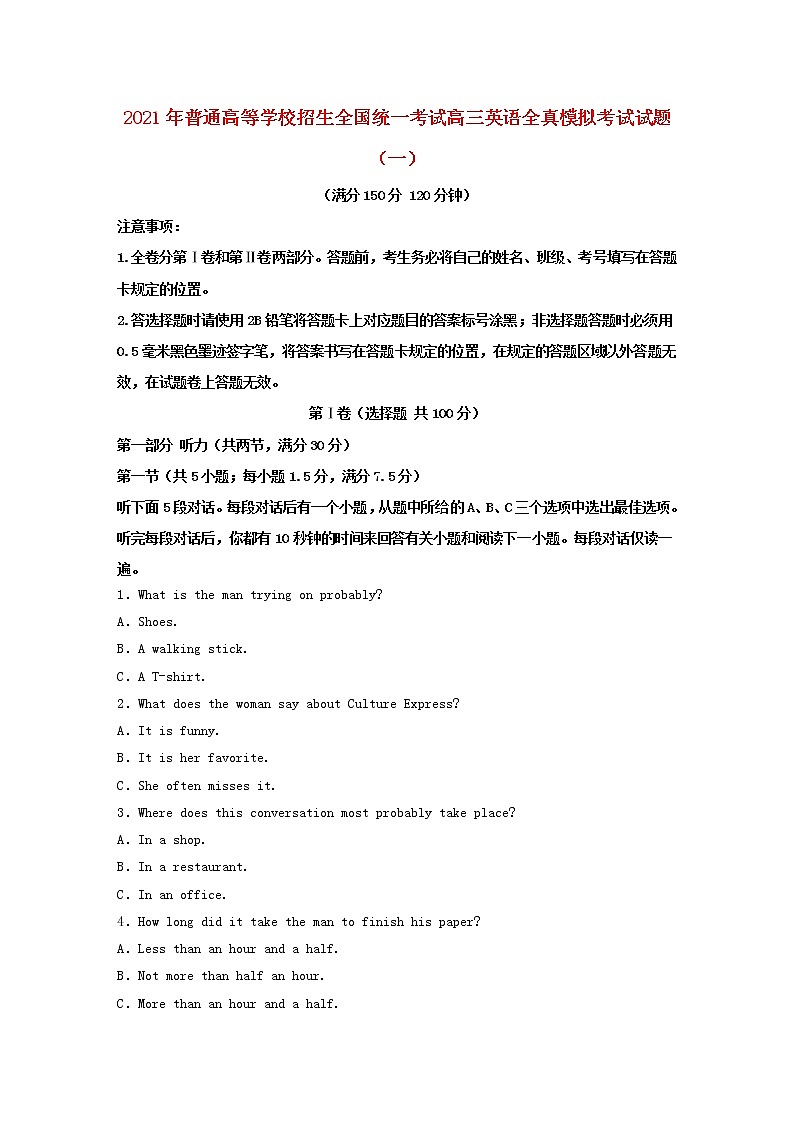 2021年普通高等学校招生全国统一考试高三英语全真模拟考试试题（一）

（满分150分 120分钟）

注意事项：

1.全卷分第Ⅰ卷和第Ⅱ卷两部分。答题前，考生务必将自己的姓名、班级、考号填写在答题卡规定的位置。

2.答选择题时请使用2B铅笔将答题卡上对应题目的答案标号涂黑；非选择题答题时必须用0.5毫米黑色墨迹签字笔，将答案书写在答题卡规定的位置，在规定的答题区域以外答题无效，在试题卷上答题无效。

第Ⅰ卷（选择题 共100分）

第一部分 听力（共两节，满分30分）

第一节（共5小题；每小题1.5分，满分7.5分）

听下面5段对话。每段对话后有一个小题，从题中所给的A、B、C三个选项中选出最佳选项。听完每段对话后，你都有10秒钟的时间来回答有关小题和阅读下一小题。每段对话仅读一遍。

1. What is the man trying on probably?

A. Shoes.

B. A walking stick.

C. A T-shirt.

2. What does the woman say about Culture Express?

A. It is funny.

B. It is her favorite.

C. She often misses it.

3. Where does this conversation most probably take place?

A. In a shop.

B. In a restaurant.

C. In an office.

4. How long did it take the man to finish his paper?

A. Less than an hour and a half.

B. Not more than half an hour.

C. More than an hour and a half.